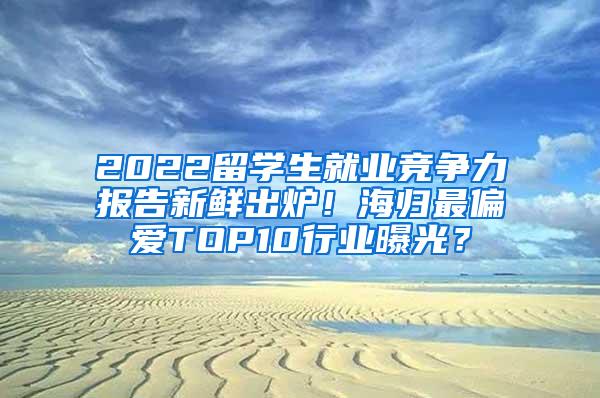 2022留学生就业竞争力报告新鲜出炉！海归最偏爱TOP10行业曝光？